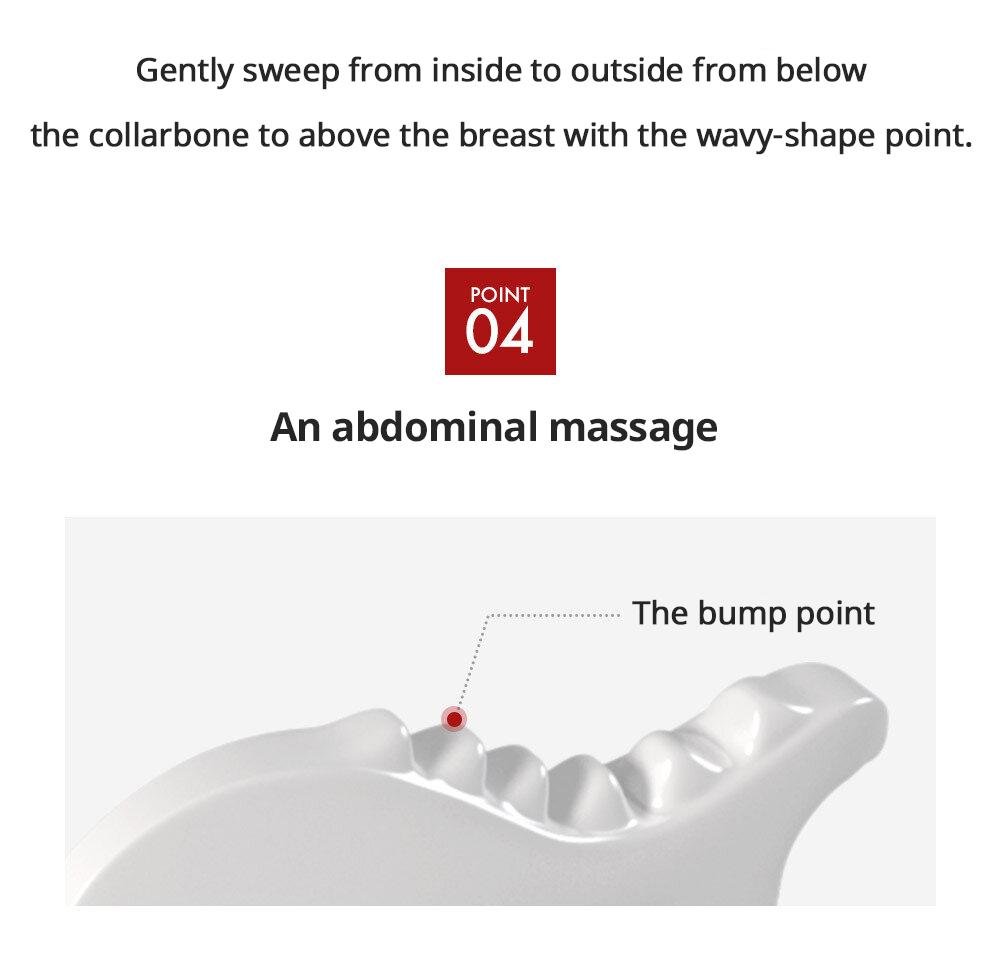 Gently sweep from inside to outside from below the collarbone to above the breast with the wavy-shape point.

POINT
04

An abdominal massage

The bump point